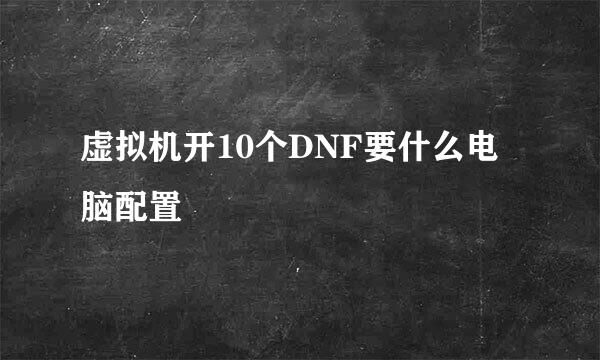 虚拟机开10个DNF要什么电脑配置